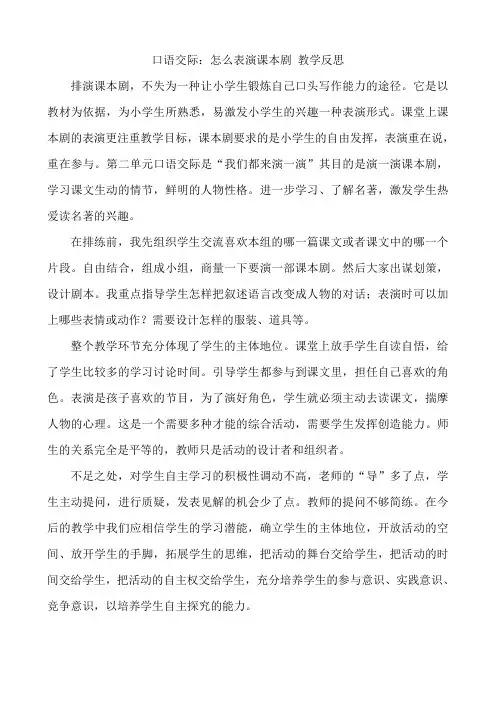 口语交际：怎么表演课本剧 教学反思

排演课本剧，不失为一种让小学生锻炼自己口头写作能力的途径。它是以教材为依据，为小学生所熟悉，易激发小学生的兴趣一种表演形式。课堂上课本剧的表演更注重教学目标，课本剧要求的是小学生的自由发挥，表演重在说，重在参与。第二单元口语交际是“我们都来演一演”其目的是演一演课本剧，学习课文生动的情节，鲜明的人物性格。进一步学习、了解名著，激发学生热爱读名著的兴趣。

在排练前，我先组织学生交流喜欢本组的哪一篇课文或者课文中的哪一个片段。自由结合，组成小组，商量一下要演一部课本剧。然后大家出谋划策，设计剧本。我重点指导学生怎样把叙述语言改变成人物的对话；表演时可以加上哪些表情或动作？需要设计怎样的服装、道具等。

整个教学环节充分体现了学生的主体地位。课堂上放手学生自读自悟，给了学生比较多的学习讨论时间。引导学生都参与到课文里，担任自己喜欢的角色。表演是孩子喜欢的节目，为了演好角色，学生就必须主动去读课文，揣摩人物的心理。这是一个需要多种才能的综合活动，需要学生发挥创造能力。师生的关系完全是平等的，教师只是活动的设计者和组织者。

不足之处，对学生自主学习的积极性调动不高，老师的“导”多了点，学生主动提问，进行质疑，发表见解的机会少了点。教师的提问不够简练。在今后的教学中我们应相信学生的学习潜能，确立学生的主体地位，开放活动的空间、放开学生的手脚，拓展学生的思维，把活动的舞台交给学生，把活动的时间交给学生，把活动的自主权交给学生，充分培养学生的参与意识、实践意识、竞争意识，以培养学生自主探究的能力。